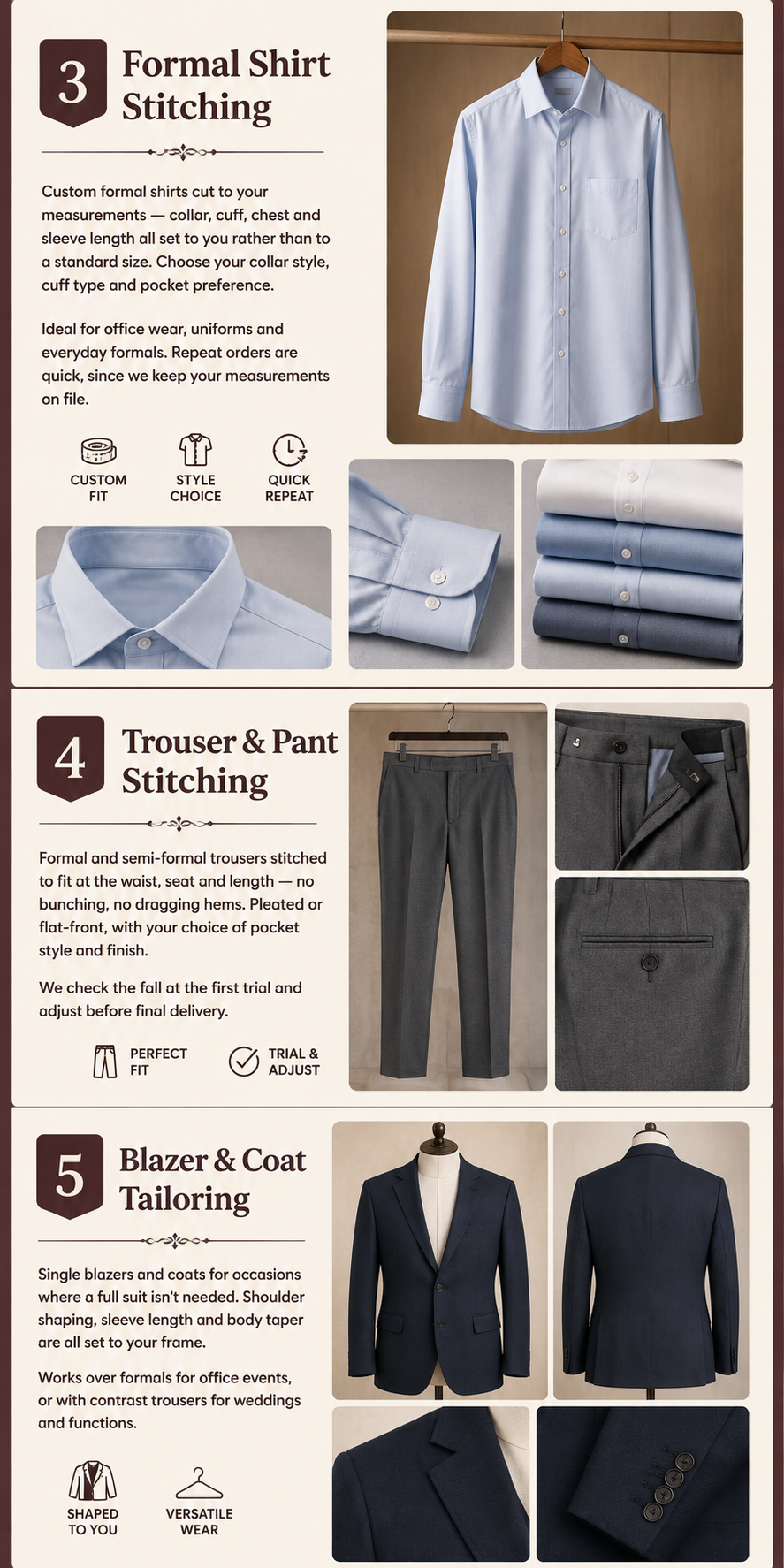 3

Formal Shirt Stitching

Custom formal shirts cut to your measurements — collar, cuff, chest and sleeve length all set to you rather than to a standard size. Choose your collar style, cuff type and pocket preference.

Ideal for office wear, uniforms and everyday formals. Repeat orders are quick, since we keep your measurements on file.

CUSTOM FIT

STYLE CHOICE

QUICK REPEAT

4

Trouser & Pant Stitching

Formal and semi-formal trousers stitched to fit at the waist, seat and length — no bunching, no dragging hems. Pleated or flat-front, with your choice of pocket style and finish.

We check the fall at the first trial and adjust before final delivery.

PERFECT FIT

TRIAL & ADJUST

5

Blazer & Coat Tailoring

Single blazers and coats for occasions where a full suit isn't needed. Shoulder shaping, sleeve length and body taper are all set to your frame.

Works over formals for office events, or with contrast trousers for weddings and functions.

SHAPED TO YOU

VERSATILE WEAR